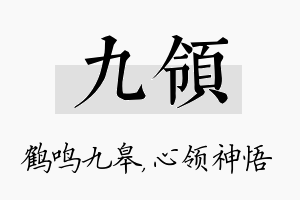 九領

鹤鸣九皋，心领神悟